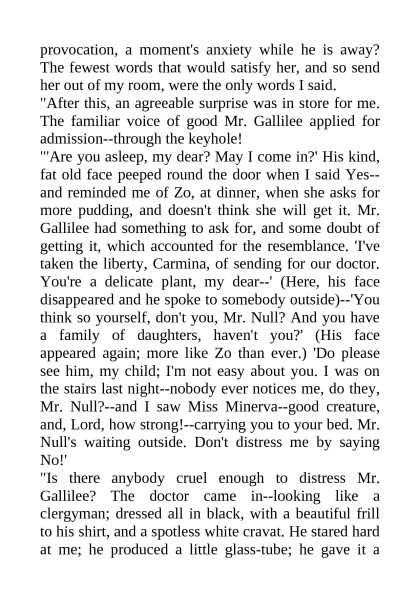 provocation, a moment's anxiety while he is away? The fewest words that would satisfy her, and so send her out of my room, were the only words I said.
"After this, an agreeable surprise was in store for me. The familiar voice of good Mr. Gallilee applied for admission--through the keyhole!
"'Are you asleep, my dear? May I come in?' His kind, fat old face peeped round the door when I said Yes--and reminded me of Zo, at dinner, when she asks for more pudding, and doesn't think she will get it. Mr. Gallilee had something to ask for, and some doubt of getting it, which accounted for the resemblance. 'I've taken the liberty, Carmina, of sending for our doctor. You're a delicate plant, my dear--' (Here, his face disappeared and he spoke to somebody outside)--'You think so yourself, don't you, Mr. Null? And you have a family of daughters, haven't you?' (His face appeared again; more like Zo than ever.) 'Do please see him, my child; I'm not easy about you. I was on the stairs last night--nobody ever notices me, do they, Mr. Null?--and I saw Miss Minerva--good creature, and, Lord, how strong!--carrying you to your bed. Mr. Null's waiting outside. Don't distress me by saying No!'
"Is there anybody cruel enough to distress Mr. Gallilee? The doctor came in--looking like a clergyman; dressed all in black, with a beautiful frill to his shirt, and a spotless white cravat. He stared hard at me; he produced a little glass-tube; he gave it a